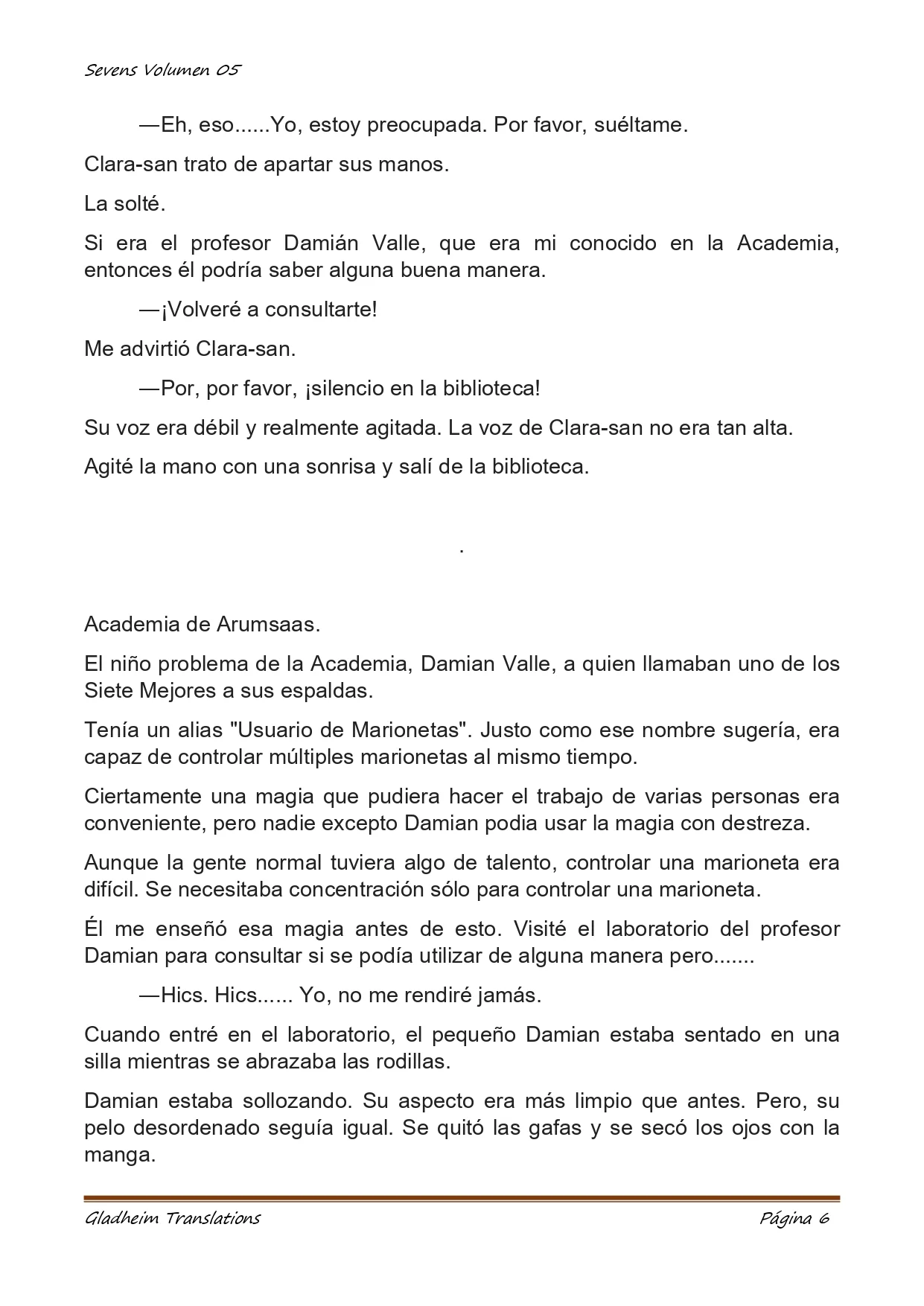 Sevens Volumen 05

—Eh, eso......Yo, estoy preocupada. Por favor, suéltame.

Clara-san trato de apartar sus manos.

La solté.

Si era el profesor Damián Valle, que era mi conocido en la Academia, entonces él podría saber alguna buena manera.

—¡Volveré a consultarte!

Me advirtió Clara-san.

—Por, por favor, ¡silencio en la biblioteca!

Su voz era débil y realmente agitada. La voz de Clara-san no era tan alta.

Agité la mano con una sonrisa y salí de la biblioteca.

.

Academia de Arumsaas.

El niño problema de la Academia, Damian Valle, a quien llamaban uno de los Siete Mejores a sus espaldas.

Tenía un alias "Usuario de Marionetas". Justo como ese nombre sugería, era capaz de controlar múltiples marionetas al mismo tiempo.

Ciertamente una magia que pudiera hacer el trabajo de varias personas era conveniente, pero nadie excepto Damian podia usar la magia con destreza.

Aunque la gente normal tuviera algo de talento, controlar una marioneta era difícil. Se necesitaba concentración sólo para controlar una marioneta.

Él me enseñó esa magia antes de esto. Visité el laboratorio del profesor Damian para consultar si se podía utilizar de alguna manera pero.......

—Hics. Hics...... Yo, no me rendiré jamás.

Cuando entré en el laboratorio, el pequeño Damian estaba sentado en una silla mientras se abrazaba las rodillas.

Damian estaba sollozando. Su aspecto era más limpio que antes. Pero, su pelo desordenado seguía igual. Se quitó las gafas y se secó los ojos con la manga.

Gladheim Translations    Página 6